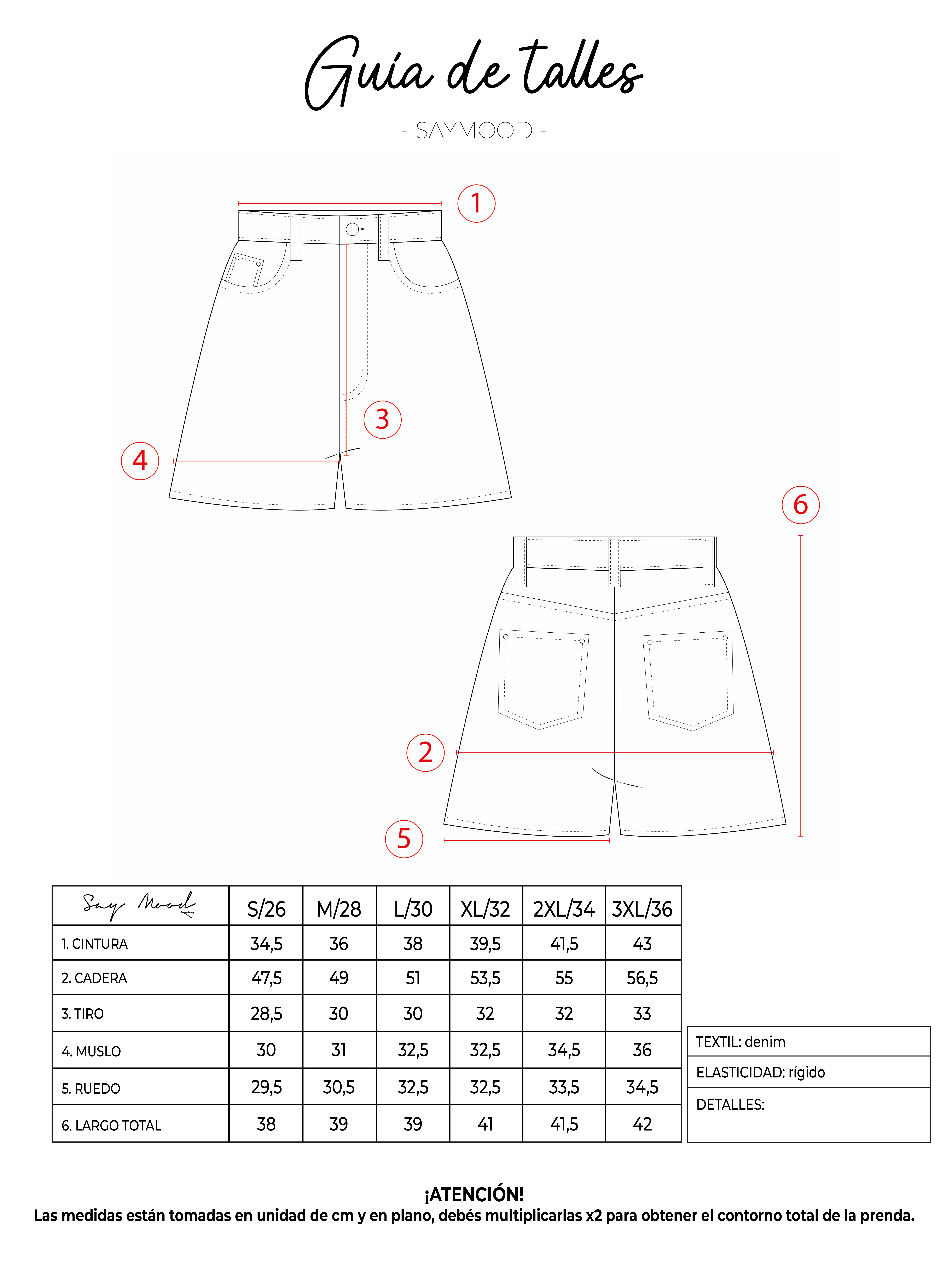 Guía de talles

- SAYMOOD -

1

3

4

6

2

5

| Say Mood | S/26 | M/28 | L/30 | XL/32 | 2XL/34 | 3XL/36 |
|---|---|---|---|---|---|---|
| 1. CINTURA | 34,5 | 36 | 38 | 39,5 | 41,5 | 43 |
| 2. CADERA | 47,5 | 49 | 51 | 53,5 | 55 | 56,5 |
| 3. TIRO | 28,5 | 30 | 30 | 32 | 32 | 33 |
| 4. MUSLO | 30 | 31 | 32,5 | 32,5 | 34,5 | 36 |
| 5. RUEDO | 29,5 | 30,5 | 32,5 | 32,5 | 33,5 | 34,5 |
| 6. LARGO TOTAL | 38 | 39 | 39 | 41 | 41,5 | 42 |

TEXTIL: denim
ELASTICIDAD: rígido
DETALLES:

¡ATENCIÓN!
Las medidas están tomadas en unidad de cm y en plano, debés multiplicarlas x2 para obtener el contorno total de la prenda.